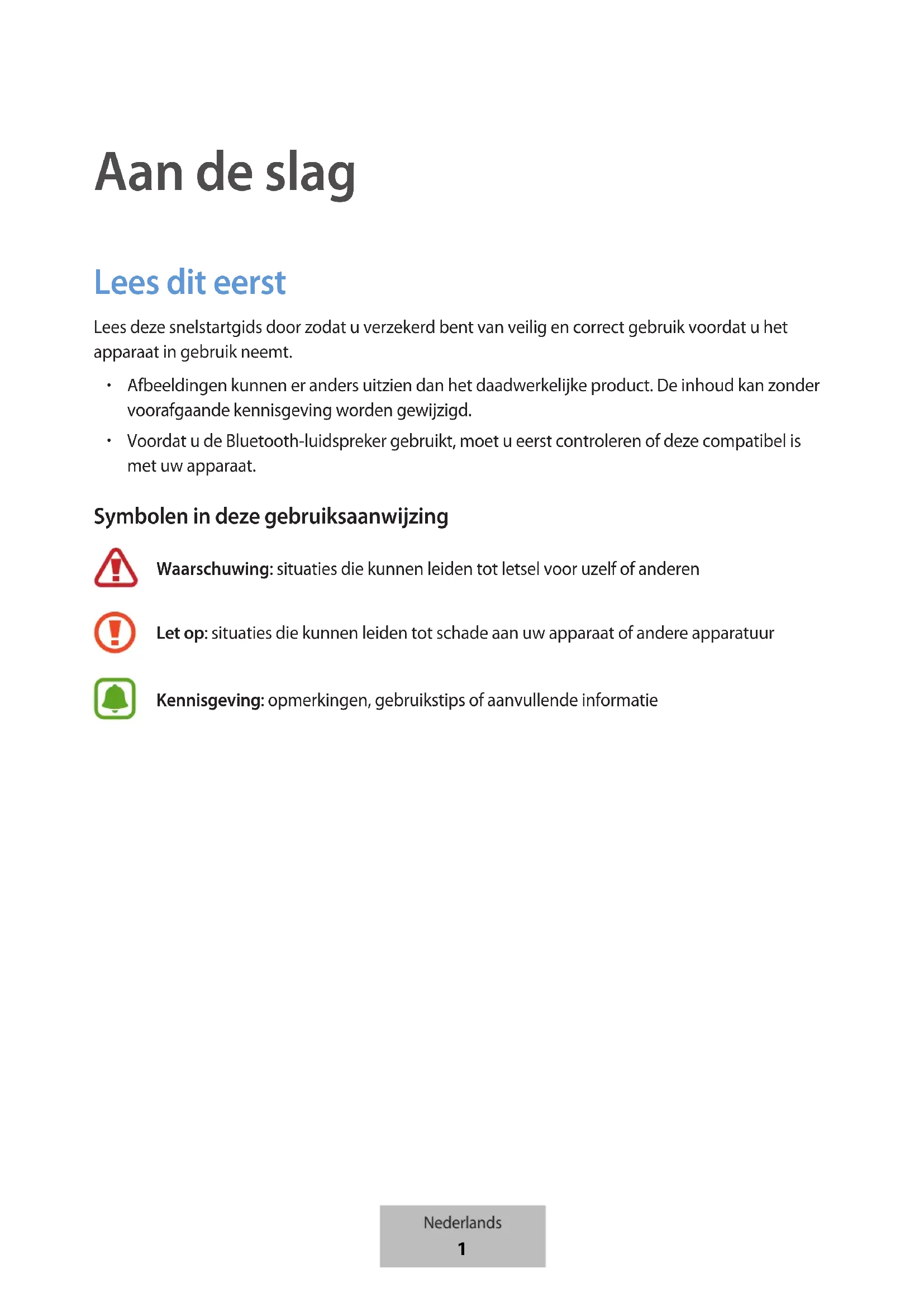 Aan de slag

Lees dit eerst

Lees deze snelstartgids door zodat u verzekerd bent van veilig en correct gebruik voordat u het apparaat in gebruik neemt.

• Afbeeldingen kunnen er anders uitzien dan het daadwerkelijke product. De inhoud kan zonder voorafgaande kennisgeving worden gewijzigd.

• Voordat u de Bluetooth-luidspreker gebruikt, moet u eerst controleren of deze compatibel is met uw apparaat.

Symbolen in deze gebruiksaanwijzing

Waarschuwing: situaties die kunnen leiden tot letsel voor uzelf of anderen

Let op: situaties die kunnen leiden tot schade aan uw apparaat of andere apparatuur

Kennisgeving: opmerkingen, gebruikstips of aanvullende informatie

Nederlands
1